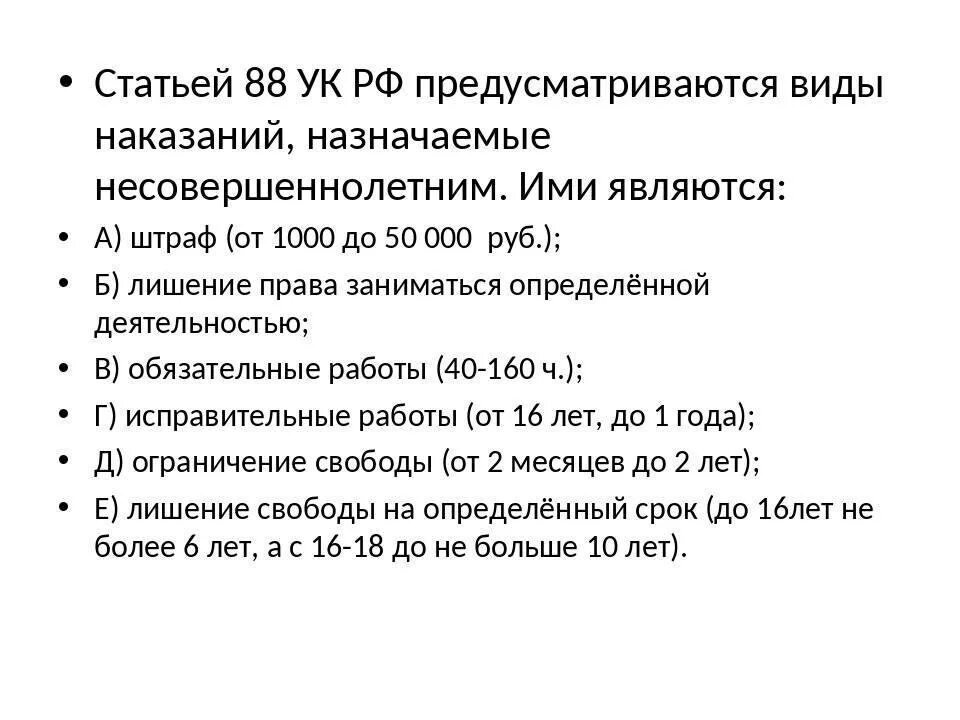 • Статьей 88 УК РФ предусматриваются виды наказаний, назначаемые несовершеннолетним. Ими являются:

• А) штраф (от 1000 до 50 000 руб.);

• Б) лишение права заниматься определённой деятельностью;

• В) обязательные работы (40-160 ч.);

• Г) исправительные работы (от 16 лет, до 1 года);

• Д) ограничение свободы (от 2 месяцев до 2 лет);

• Е) лишение свободы на определённый срок (до 16лет не более 6 лет, а с 16-18 до не больше 10 лет).